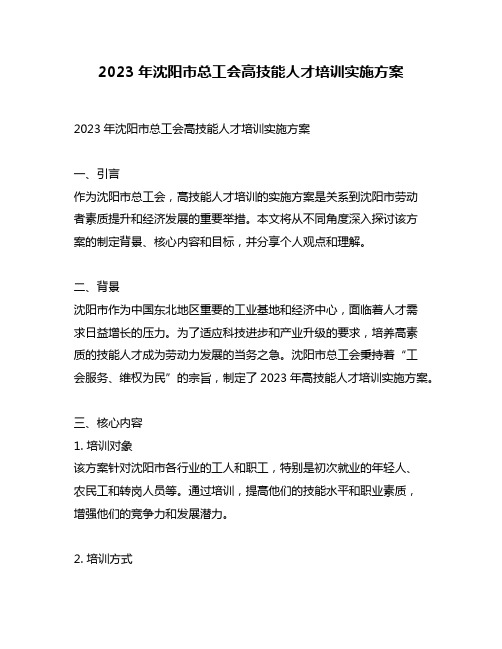 2023 年沈阳市总工会高技能人才培训实施方案

2023 年沈阳市总工会高技能人才培训实施方案

一、引言
作为沈阳市总工会，高技能人才培训的实施方案是关系到沈阳市劳动者素质提升和经济发展的重要举措。本文将从不同角度深入探讨该方案的制定背景、核心内容和目标，并分享个人观点和理解。

二、背景
沈阳市作为中国东北地区重要的工业基地和经济中心，面临着人才需求日益增长的压力。为了适应科技进步和产业升级的要求，培养高素质的技能人才成为劳动力发展的当务之急。沈阳市总工会秉持着“工会服务、维权为民”的宗旨，制定了 2023 年高技能人才培训实施方案。

三、核心内容
1. 培训对象
该方案针对沈阳市各行业的工人和职工，特别是初次就业的年轻人、农民工和转岗人员等。通过培训，提高他们的技能水平和职业素质，增强他们的竞争力和发展潜力。

2. 培训方式